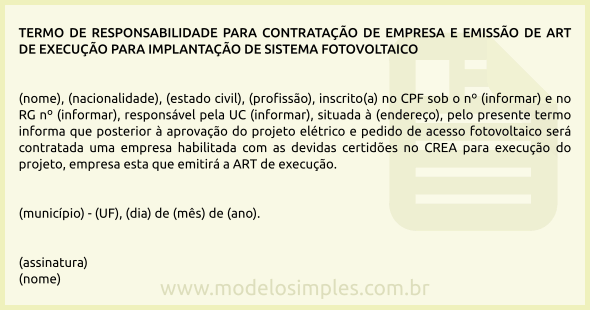 TERMO DE RESPONSABILIDADE PARA CONTRATAÇÃO DE EMPRESA E EMISSÃO DE ART DE EXECUÇÃO PARA IMPLANTAÇÃO DE SISTEMA FOTOVOLTAICO

(nome), (nacionalidade), (estado civil), (profissão), inscrito(a) no CPF sob o nº (informar) e no RG nº (informar), responsável pela UC (informar), situada à (endereço), pelo presente termo informa que posterior à aprovação do projeto elétrico e pedido de acesso fotovoltaico será contratada uma empresa habilitada com as devidas certidões no CREA para execução do projeto, empresa esta que emitirá a ART de execução.

(município) - (UF), (dia) de (mês) de (ano).

(assinatura)
(nome)

www.modelosimples.com.br